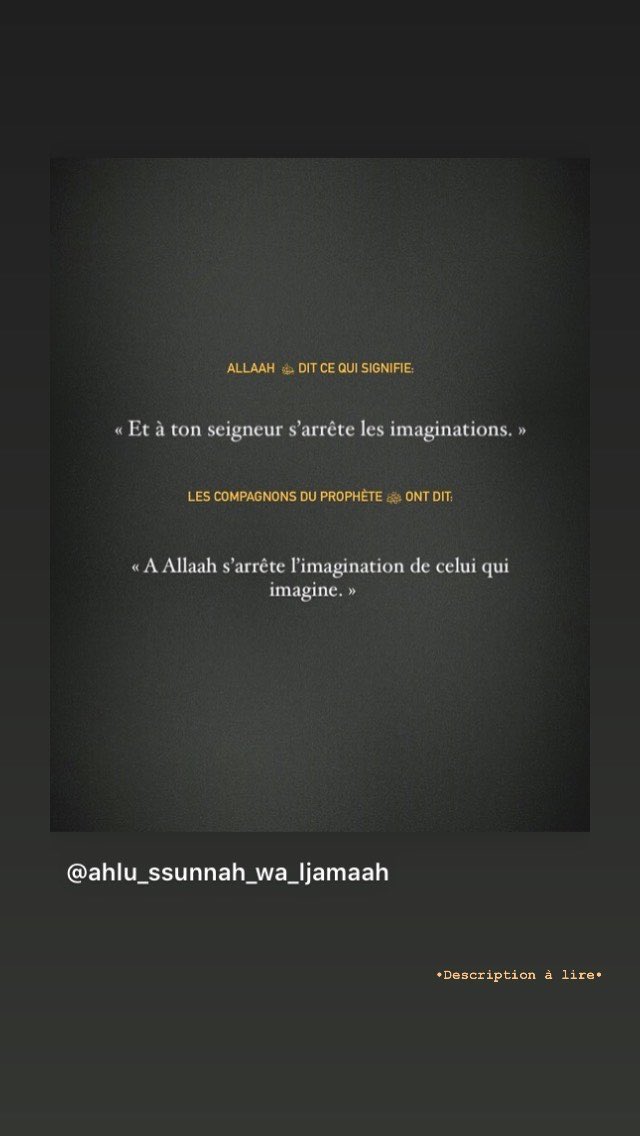 ALLAAH ﷻ DIT CE QUI SIGNIFIE:

« Et à ton seigneur s'arrête les imaginations. »

LES COMPAGNONS DU PROPHÈTE ﷺ ONT DIT:

« A Allaah s'arrête l'imagination de celui qui imagine. »

@ahlu_ssunnah_wa_ljamaah

•Description à lire•